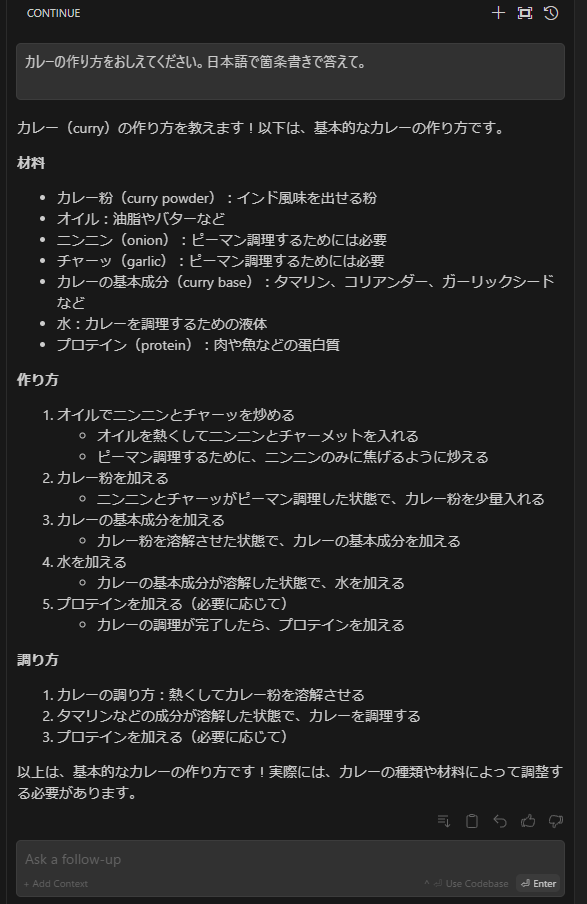 CONTINUE

カレーの作り方をおしえてください。日本語で箇条書きで答えて。

カレー（curry）の作り方を教えます！以下は、基本的なカレーの作り方です。

材料

- カレー粉（curry powder）：インド風味を出せる粉
- オイル：油脂やバターなど
- ニンニン（onion）：ピーマン調理するためには必要
- チャーッ（garlic）：ピーマン調理するためには必要
- カレーの基本成分（curry base）：タマリン、コリアンダー、ガーリックシードなど
- 水：カレーを調理するための液体
- プロテイン（protein）：肉や魚などの蛋白質

作り方

1. オイルでニンニンとチャーッを炒める
   - オイルを熱くしてニンニンとチャーメットを入れる
   - ピーマン調理するために、ニンニンのみに焦げるように炒える
2. カレー粉を加える
   - ニンニンとチャーッがピーマン調理した状態で、カレー粉を少量入れる
3. カレーの基本成分を加える
   - カレー粉を溶解させた状態で、カレーの基本成分を加える
4. 水を加える
   - カレーの基本成分が溶解した状態で、水を加える
5. プロテインを加える（必要に応じて）
   - カレーの調理が完了したら、プロテインを加える

調り方

1. カレーの調り方：熱くしてカレー粉を溶解させる
2. タマリンなどの成分が溶解した状態で、カレーを調理する
3. プロテインを加える（必要に応じて）

以上は、基本的なカレーの作り方です！実際には、カレーの種類や材料によって調整する必要があります。

Ask a follow-up

+ Add Context

^ ⏎ Use Codebase

⏎ Enter